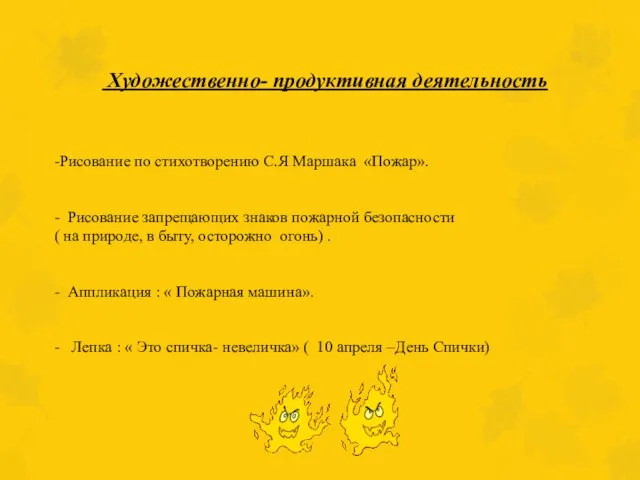 Художественно- продуктивная деятельность

-Рисование по стихотворению С.Я Маршака «Пожар».

- Рисование запрещающих знаков пожарной безопасности ( на природе, в быту, осторожно огонь) .

- Аппликация : « Пожарная машина».

- Лепка : « Это спичка- невеличка» ( 10 апреля –День Спички)